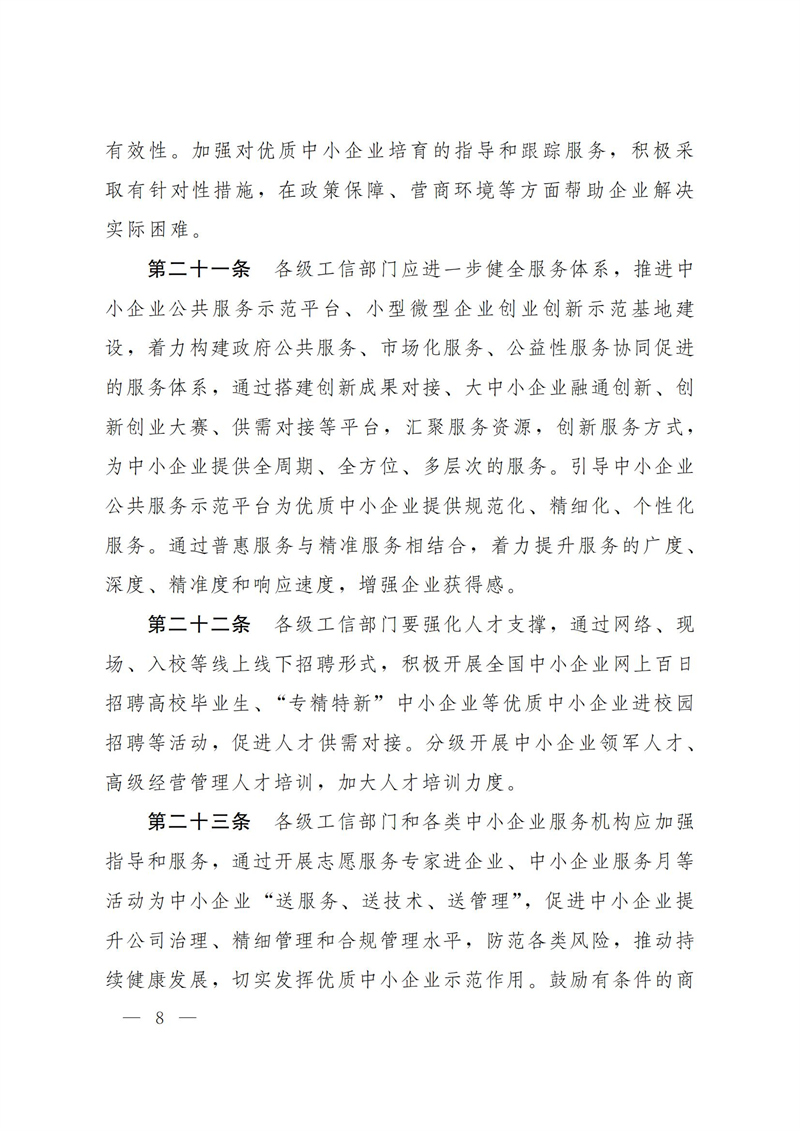 有效性。加强对优质中小企业培育的指导和跟踪服务，积极采取有针对性措施，在政策保障、营商环境等方面帮助企业解决实际困难。

第二十一条　各级工信部门应进一步健全服务体系，推进中小企业公共服务示范平台、小型微型企业创业创新示范基地建设，着力构建政府公共服务、市场化服务、公益性服务协同促进的服务体系，通过搭建创新成果对接、大中小企业融通创新、创新创业大赛、供需对接等平台，汇聚服务资源，创新服务方式，为中小企业提供全周期、全方位、多层次的服务。引导中小企业公共服务示范平台为优质中小企业提供规范化、精细化、个性化服务。通过普惠服务与精准服务相结合，着力提升服务的广度、深度、精准度和响应速度，增强企业获得感。

第二十二条　各级工信部门要强化人才支撑，通过网络、现场、入校等线上线下招聘形式，积极开展全国中小企业网上百日招聘高校毕业生、“专精特新”中小企业等优质中小企业进校园招聘等活动，促进人才供需对接。分级开展中小企业领军人才、高级经营管理人才培训，加大人才培训力度。

第二十三条　各级工信部门和各类中小企业服务机构应加强指导和服务，通过开展志愿服务专家进企业、中小企业服务月等活动为中小企业“送服务、送技术、送管理”，促进中小企业提升公司治理、精细管理和合规管理水平，防范各类风险，推动持续健康发展，切实发挥优质中小企业示范作用。鼓励有条件的商

— 8 —